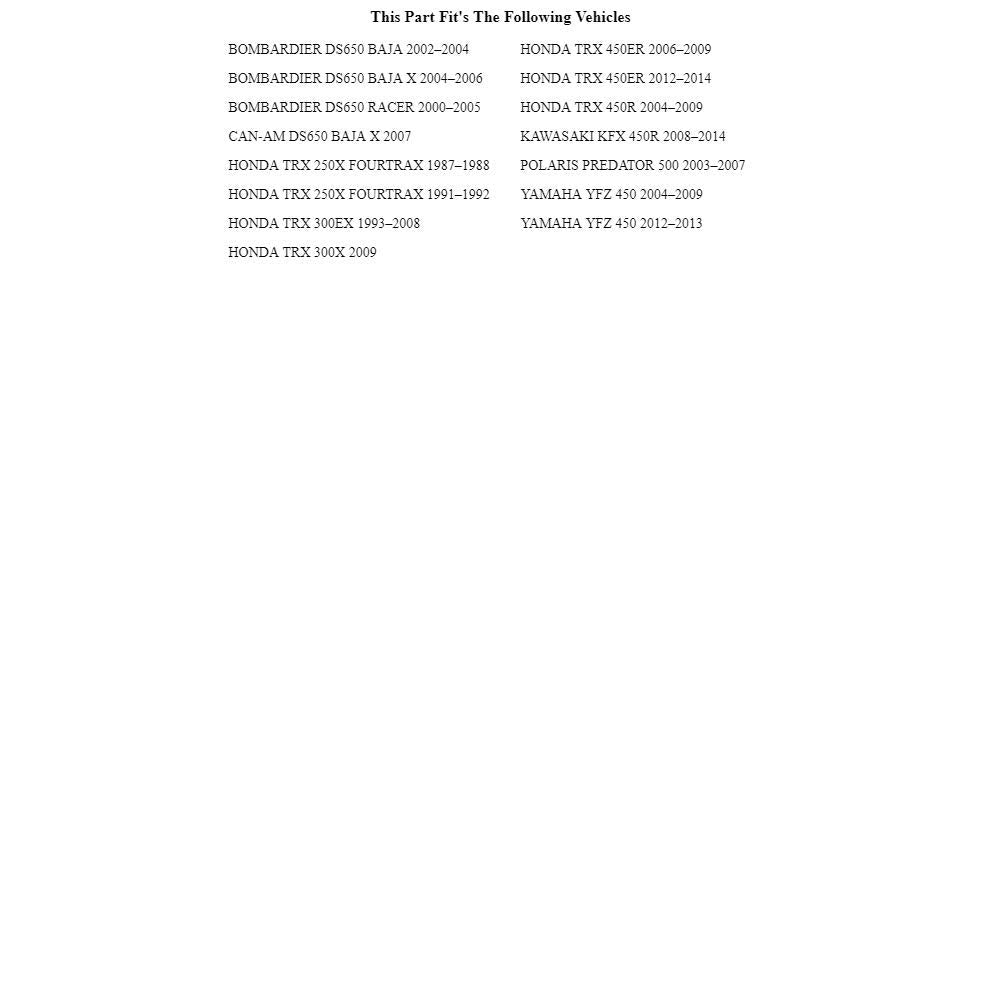 This Part Fit's The Following Vehicles

BOMBARDIER DS650 BAJA 2002–2004
BOMBARDIER DS650 BAJA X 2004–2006
BOMBARDIER DS650 RACER 2000–2005
CAN-AM DS650 BAJA X 2007
HONDA TRX 250X FOURTRAX 1987–1988
HONDA TRX 250X FOURTRAX 1991–1992
HONDA TRX 300EX 1993–2008
HONDA TRX 300X 2009

HONDA TRX 450ER 2006–2009
HONDA TRX 450ER 2012–2014
HONDA TRX 450R 2004–2009
KAWASAKI KFX 450R 2008–2014
POLARIS PREDATOR 500 2003–2007
YAMAHA YFZ 450 2004–2009
YAMAHA YFZ 450 2012–2013